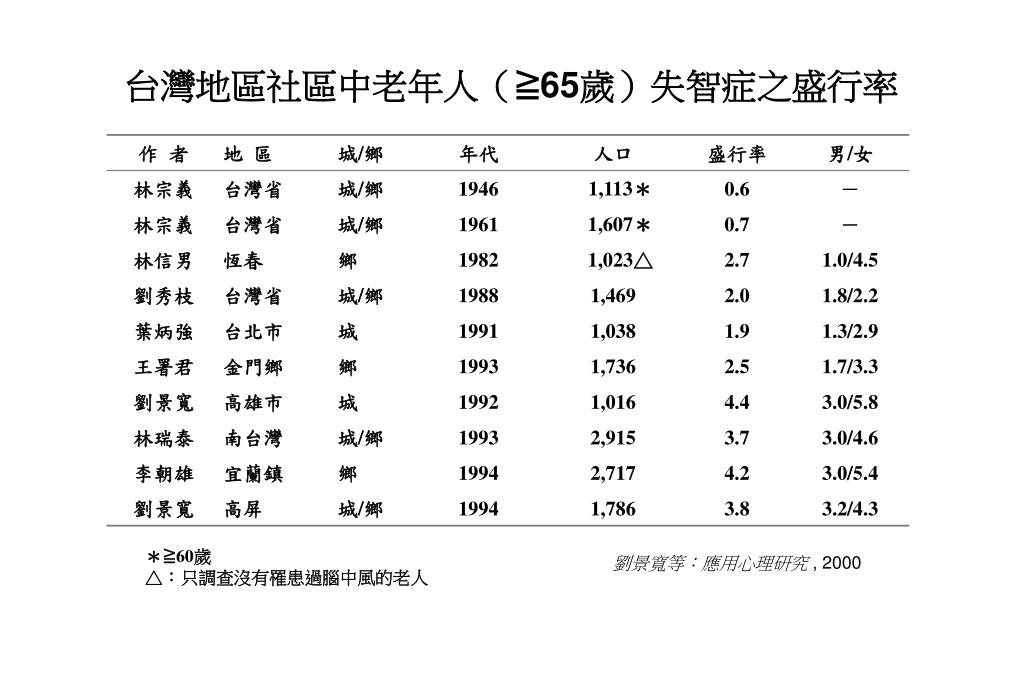 台灣地區社區中老年人（≧65歲）失智症之盛行率

| 作 者 | 地 區 | 城/鄉 | 年代 | 人口 | 盛行率 | 男/女 |
|---|---|---|---|---|---|---|
| 林宗義 | 台灣省 | 城/鄉 | 1946 | 1,113＊ | 0.6 | － |
| 林宗義 | 台灣省 | 城/鄉 | 1961 | 1,607＊ | 0.7 | － |
| 林信男 | 恆春 | 鄉 | 1982 | 1,023△ | 2.7 | 1.0/4.5 |
| 劉秀枝 | 台灣省 | 城/鄉 | 1988 | 1,469 | 2.0 | 1.8/2.2 |
| 葉炳強 | 台北市 | 城 | 1991 | 1,038 | 1.9 | 1.3/2.9 |
| 王署君 | 金門鄉 | 鄉 | 1993 | 1,736 | 2.5 | 1.7/3.3 |
| 劉景寬 | 高雄市 | 城 | 1992 | 1,016 | 4.4 | 3.0/5.8 |
| 林瑞泰 | 南台灣 | 城/鄉 | 1993 | 2,915 | 3.7 | 3.0/4.6 |
| 李朝雄 | 宜蘭鎮 | 鄉 | 1994 | 2,717 | 4.2 | 3.0/5.4 |
| 劉景寬 | 高屏 | 城/鄉 | 1994 | 1,786 | 3.8 | 3.2/4.3 |

＊≧60歲
△：只調查沒有罹患過腦中風的老人

劉景寬等：應用心理研究 , 2000